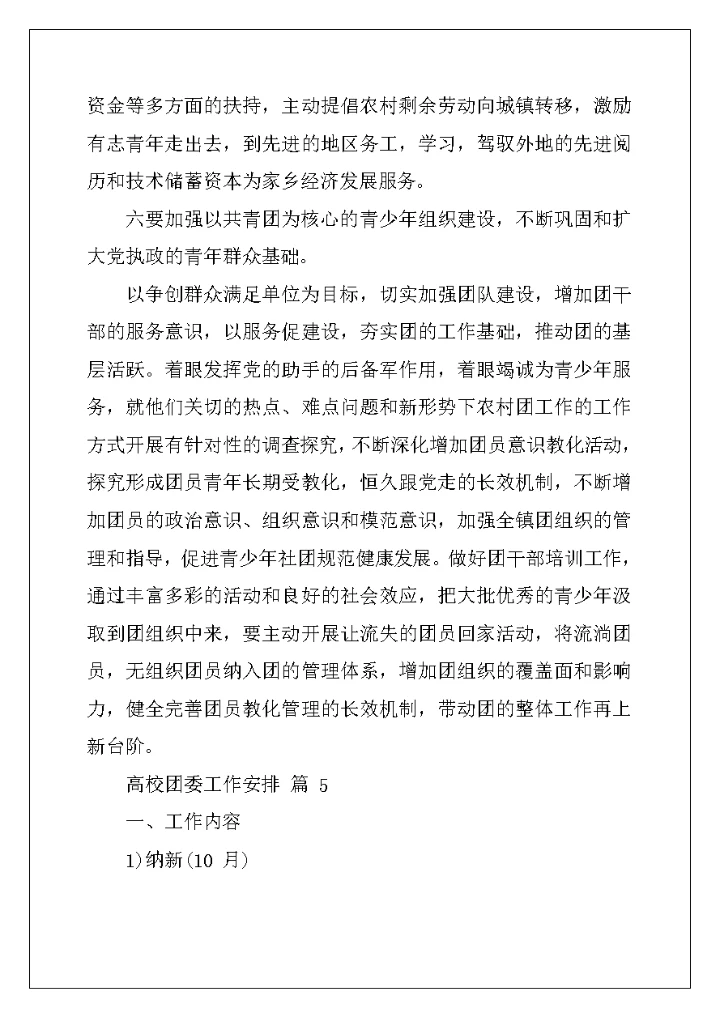 资金等多方面的扶持，主动提倡农村剩余劳动向城镇转移，激励有志青年走出去，到先进的地区务工，学习，驾驭外地的先进阅历和技术储蓄资本为家乡经济发展服务。

六要加强以共青团为核心的青少年组织建设，不断巩固和扩大党执政的青年群众基础。

以争创群众满足单位为目标，切实加强团队建设，增加团干部的服务意识，以服务促建设，夯实团的工作基础，推动团的基层活跃。着眼发挥党的助手的后备军作用，着眼竭诚为青少年服务，就他们关切的热点、难点问题和新形势下农村团工作的工作方式开展有针对性的调查探究，不断深化增加团员意识教化活动，探究形成团员青年长期受教化，恒久跟党走的长效机制，不断增加团员的政治意识、组织意识和模范意识，加强全镇团组织的管理和指导，促进青少年社团规范健康发展。做好团干部培训工作，通过丰富多彩的活动和良好的社会效应，把大批优秀的青少年汲取到团组织中来，要主动开展让流失的团员回家活动，将流淌团员，无组织团员纳入团的管理体系，增加团组织的覆盖面和影响力，健全完善团员教化管理的长效机制，带动团的整体工作再上新台阶。

高校团委工作安排 篇 5

一、工作内容

1)纳新(10 月)